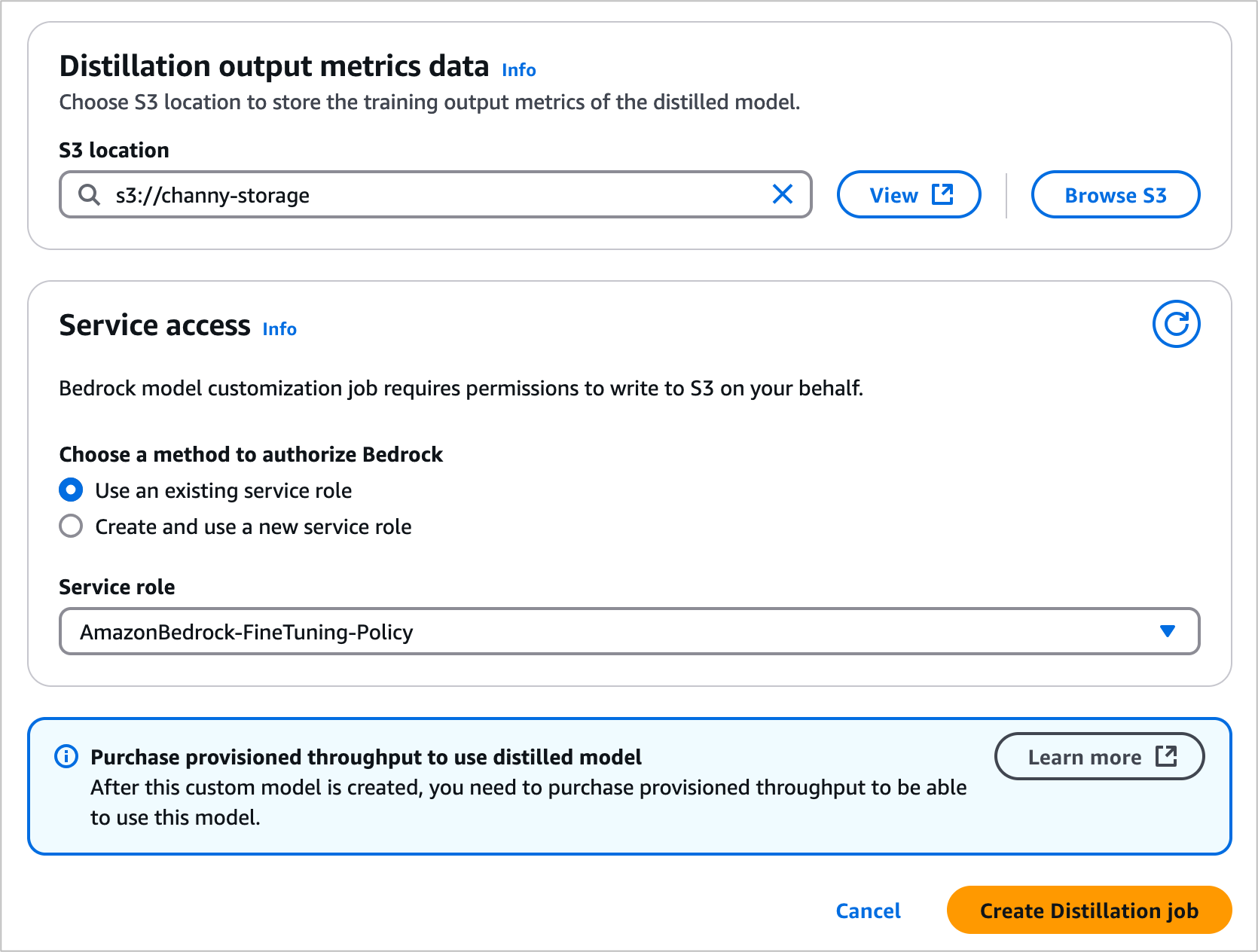 Distillation output metrics data Info

Choose S3 location to store the training output metrics of the distilled model.

S3 location

s3://channy-storage

View

Browse S3

Service access Info

Bedrock model customization job requires permissions to write to S3 on your behalf.

Choose a method to authorize Bedrock

Use an existing service role

Create and use a new service role

Service role

AmazonBedrock-FineTuning-Policy

Purchase provisioned throughput to use distilled model

After this custom model is created, you need to purchase provisioned throughput to be able to use this model.

Learn more

Cancel

Create Distillation job